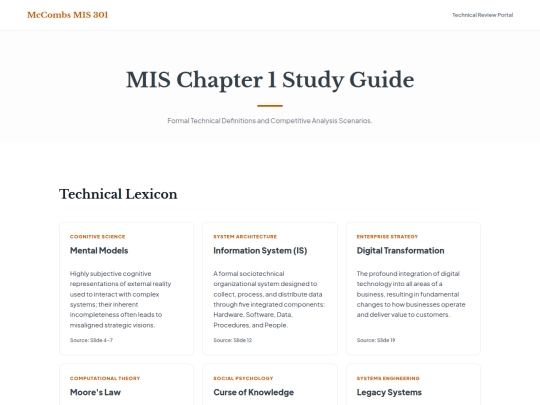 McCombs MIS 301

Technical Review Portal

MIS Chapter 1 Study Guide

Formal Technical Definitions and Competitive Analysis Scenarios.

Technical Lexicon

COGNITIVE SCIENCE

Mental Models

Highly subjective cognitive representations of external reality used to interact with complex systems; their inherent incompleteness often leads to misaligned strategic visions.

Source: Slide 4-7

SYSTEM ARCHITECTURE

Information System (IS)

A formal sociotechnical organizational system designed to collect, process, and distribute data through five integrated components: Hardware, Software, Data, Procedures, and People.

Source: Slide 12

ENTERPRISE STRATEGY

Digital Transformation

The profound integration of digital technology into all areas of a business, resulting in fundamental changes to how businesses operate and deliver value to customers.

Source: Slide 19

COMPUTATIONAL THEORY

Moore's Law

SOCIAL PSYCHOLOGY

Curse of Knowledge

SYSTEMS ENGINEERING

Legacy Systems